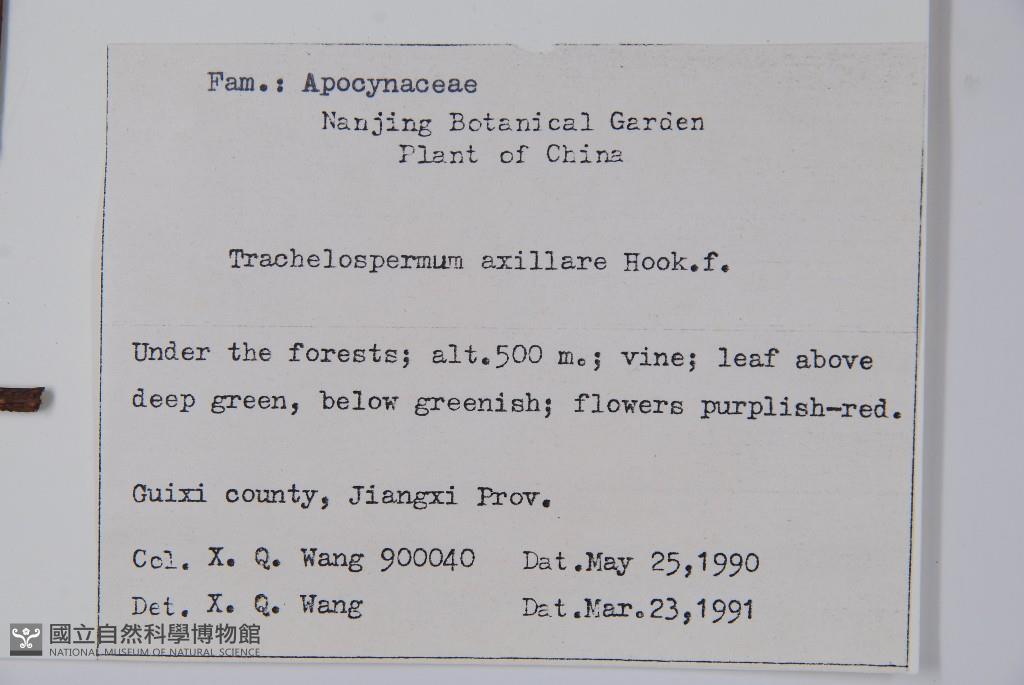 Fam.: Apocynaceae
Nanjing Botanical Garden
Plant of China

Trachelospermum axillare Hook.f.

Under the forests; alt.500 m.; vine; leaf above deep green, below greenish; flowers purplish-red.

Guixi county, Jiangxi Prov.

Col. X. Q. Wang 900040 Dat.May 25,1990

Det. X. Q. Wang Dat.Mar.23,1991

國立自然科學博物館
NATIONAL MUSEUM OF NATURAL SCIENCE